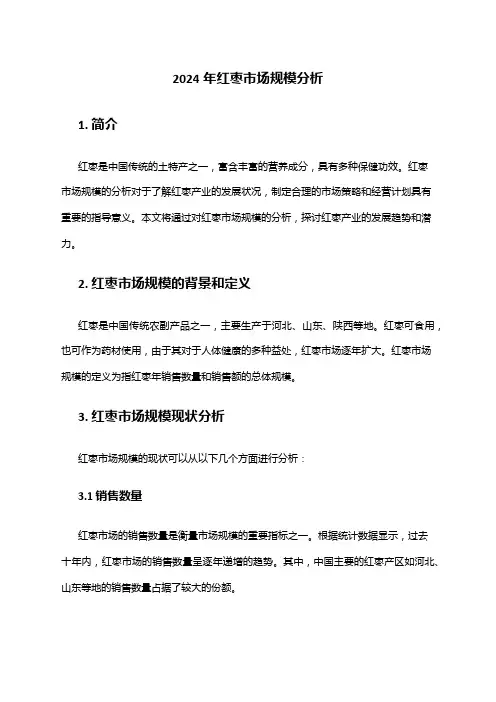 2024 年红枣市场规模分析

1. 简介

红枣是中国传统的土特产之一，富含丰富的营养成分，具有多种保健功效。红枣市场规模的分析对于了解红枣产业的发展状况，制定合理的市场策略和经营计划具有重要的指导意义。本文将通过对红枣市场规模的分析，探讨红枣产业的发展趋势和潜力。

2. 红枣市场规模的背景和定义

红枣是中国传统农副产品之一，主要生产于河北、山东、陕西等地。红枣可食用，也可作为药材使用，由于其对于人体健康的多种益处，红枣市场逐年扩大。红枣市场规模的定义为指红枣年销售数量和销售额的总体规模。

3. 红枣市场规模现状分析

红枣市场规模的现状可以从以下几个方面进行分析：

3.1 销售数量

红枣市场的销售数量是衡量市场规模的重要指标之一。根据统计数据显示，过去十年内，红枣市场的销售数量呈逐年递增的趋势。其中，中国主要的红枣产区如河北、山东等地的销售数量占据了较大的份额。